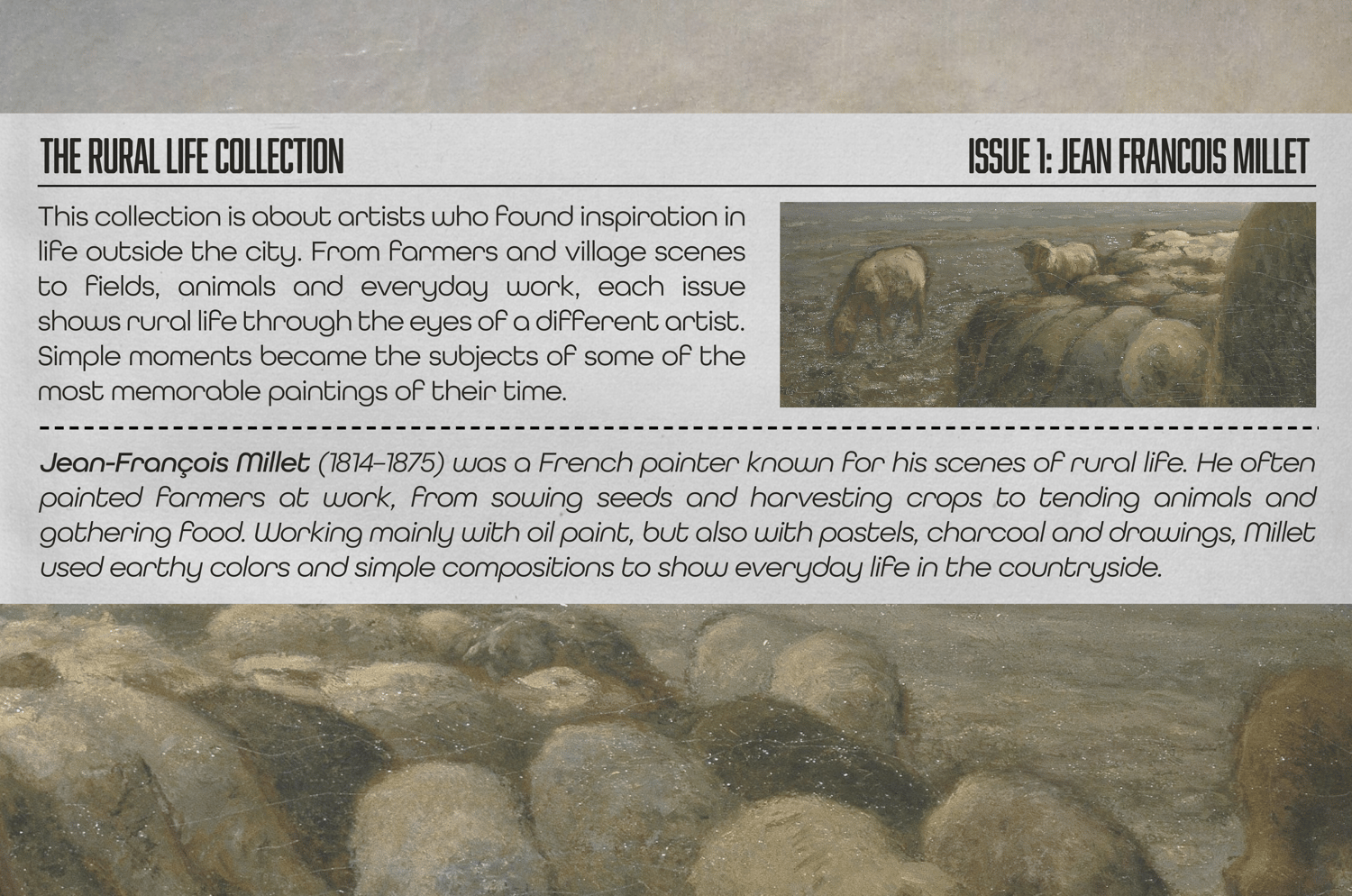 THE RURAL LIFE COLLECTION

ISSUE 1: JEAN FRANCOIS MILLET

This collection is about artists who found inspiration in life outside the city. From farmers and village scenes to fields, animals and everyday work, each issue shows rural life through the eyes of a different artist. Simple moments became the subjects of some of the most memorable paintings of their time.

Jean-François Millet (1814–1875) was a French painter known for his scenes of rural life. He often painted farmers at work, from sowing seeds and harvesting crops to tending animals and gathering food. Working mainly with oil paint, but also with pastels, charcoal and drawings, Millet used earthy colors and simple compositions to show everyday life in the countryside.